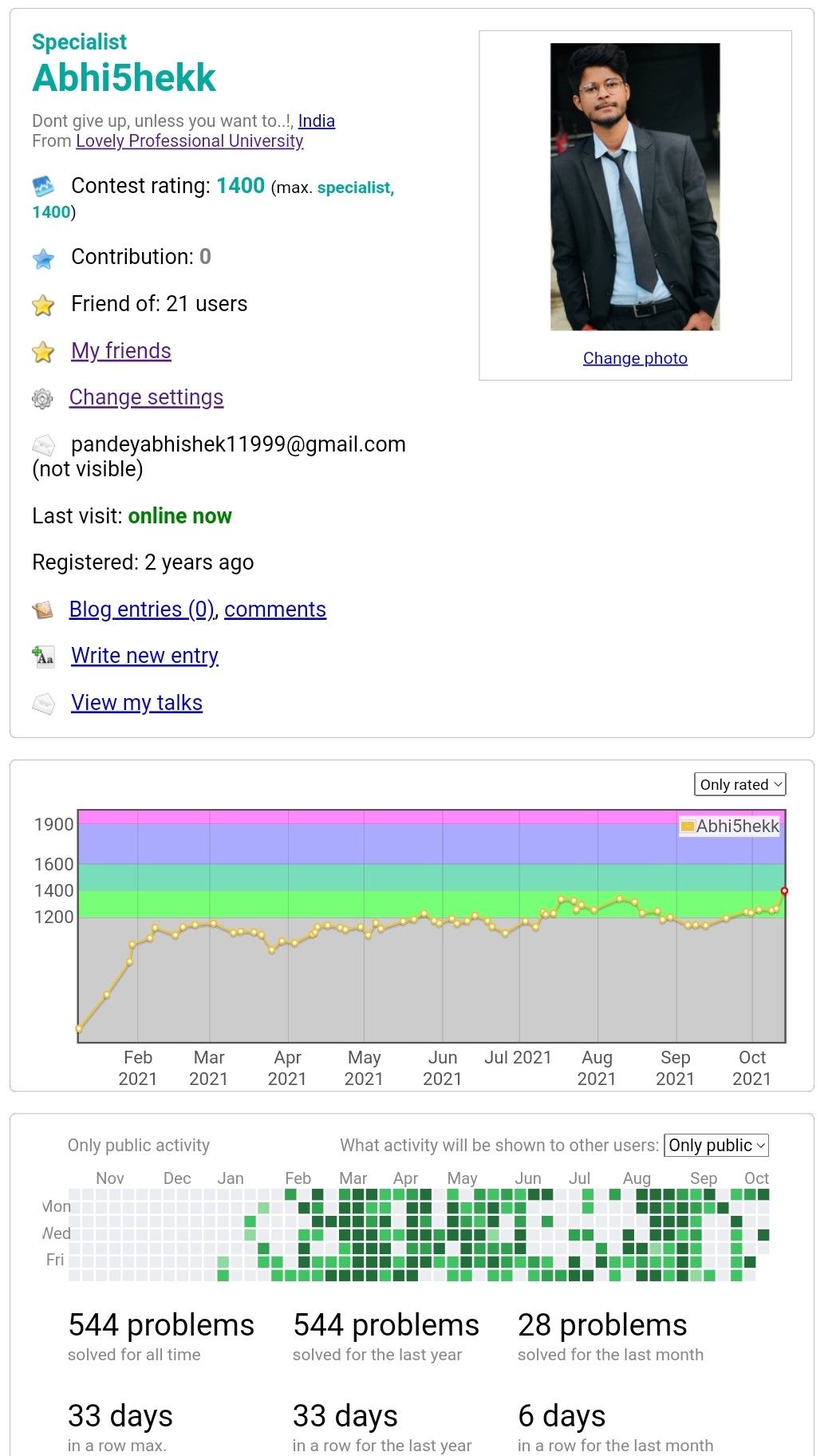 Specialist
Abhi5hekk

Dont give up, unless you want to..!, India
From Lovely Professional University

Contest rating: 1400 (max. specialist, 1400)

Contribution: 0

Friend of: 21 users

My friends

Change settings

pandeyabhishek11999@gmail.com (not visible)

Last visit: online now

Registered: 2 years ago

Blog entries (0), comments

Write new entry

View my talks

Change photo

Only rated

Abhi5hekk

1900
1600
1400
1200

Feb 2021
Mar 2021
Apr 2021
May 2021
Jun 2021
Jul 2021
Aug 2021
Sep 2021
Oct 2021

Only public activity

What activity will be shown to other users: Only public

Nov Dec Jan Feb Mar Apr May Jun Jul Aug Sep Oct

Mon
Wed
Fri

544 problems
solved for all time

544 problems
solved for the last year

28 problems
solved for the last month

33 days
in a row max.

33 days
in a row for the last year

6 days
in a row for the last month